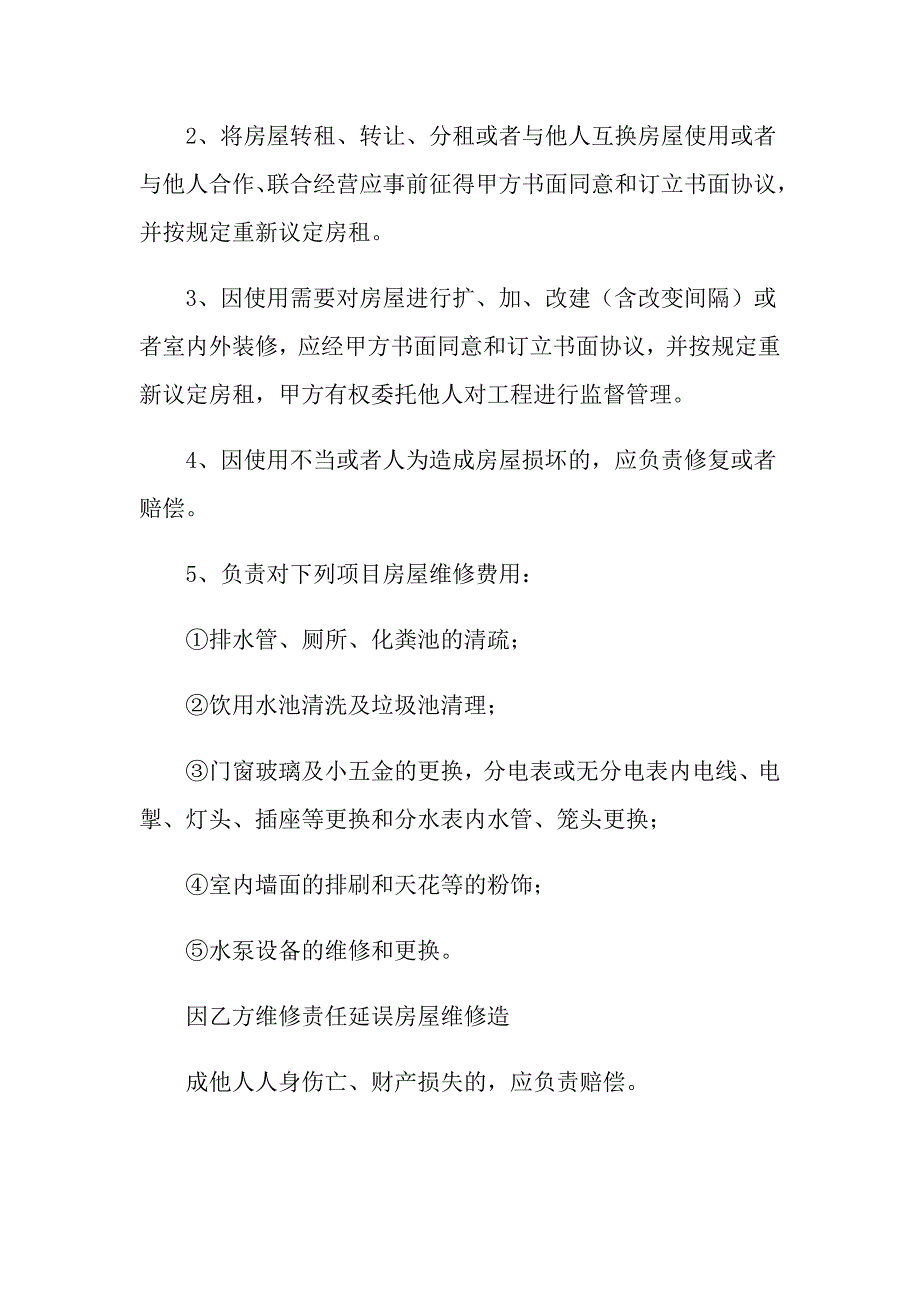 2、将房屋转租、转让、分租或者与他人互换房屋使用或者与他人合作、联合经营应事前征得甲方书面同意和订立书面协议，并按规定重新议定房租。

3、因使用需要对房屋进行扩、加、改建（含改变间隔）或者室内外装修，应经甲方书面同意和订立书面协议，并按规定重新议定房租，甲方有权委托他人对工程进行监督管理。

4、因使用不当或者人为造成房屋损坏的，应负责修复或者赔偿。

5、负责对下列项目房屋维修费用：

①排水管、厕所、化粪池的清疏；

②饮用水池清洗及垃圾池清理；

③门窗玻璃及小五金的更换，分电表或无分电表内电线、电掣、灯头、插座等更换和分水表内水管、笼头更换；

④室内墙面的排刷和天花等的粉饰；

⑤水泵设备的维修和更换。

因乙方维修责任延误房屋维修造

成他人人身伤亡、财产损失的，应负责赔偿。